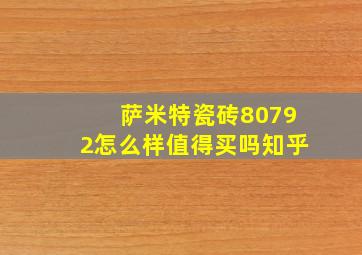 萨米特瓷砖80792怎么样值得买吗知乎